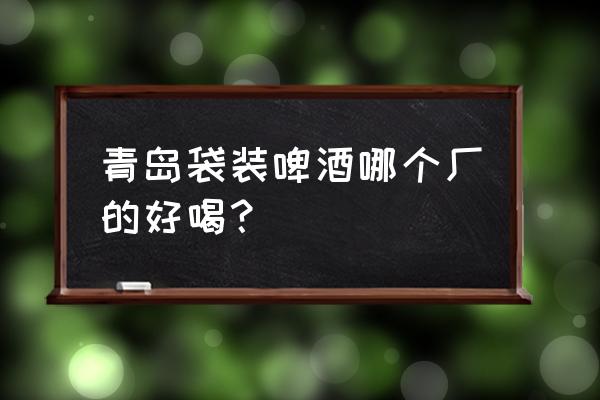 青岛袋装啤酒哪个厂的好喝？